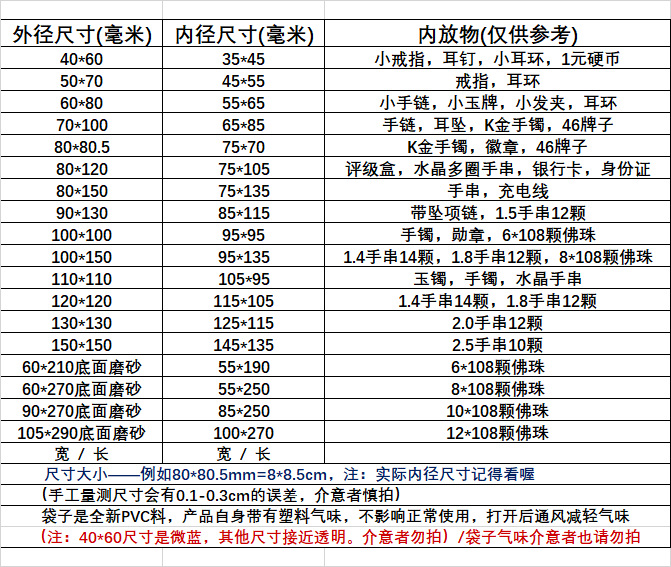 | 外径尺寸(毫米) | 内径尺寸(毫米) | 内放物(仅供参考) |
|---|---|---|
| 40*60 | 35*45 | 小戒指，耳钉，小耳环，1元硬币 |
| 50*70 | 45*55 | 戒指，耳环 |
| 60*80 | 55*65 | 小手链，小玉牌，小发夹，耳环 |
| 70*100 | 65*85 | 手链，耳坠，K金手镯，46牌子 |
| 80*80.5 | 75*70 | K金手镯，徽章，46牌子 |
| 80*120 | 75*105 | 评级盒，水晶多圈手串，银行卡，身份证 |
| 80*150 | 75*135 | 手串，充电线 |
| 90*130 | 85*115 | 带坠项链，1.5手串12颗 |
| 100*100 | 95*95 | 手镯，勋章，6*108颗佛珠 |
| 100*150 | 95*135 | 1.4手串14颗，1.8手串12颗，8*108颗佛珠 |
| 110*110 | 105*95 | 玉镯，手镯，水晶手串 |
| 120*120 | 115*105 | 1.4手串14颗，1.8手串12颗 |
| 130*130 | 125*115 | 2.0手串12颗 |
| 150*150 | 145*135 | 2.5手串10颗 |
| 60*210底面磨砂 | 55*190 | 6*108颗佛珠 |
| 60*270底面磨砂 | 55*250 | 8*108颗佛珠 |
| 90*270底面磨砂 | 85*250 | 10*108颗佛珠 |
| 105*290底面磨砂 | 100*270 | 12*108颗佛珠 |
| 宽 / 长 | 宽 / 长 | |

尺寸大小——例如80*80.5mm=8*8.5cm，注：实际内径尺寸记得看喔

(手工量测尺寸会有0.1-0.3cm的误差，介意者慎拍)

袋子是全新PVC料，产品自身带有塑料气味，不影响正常使用，打开后通风减轻气味

(注：40*60尺寸是微蓝，其他尺寸接近透明。介意者勿拍）/袋子气味介意者也请勿拍